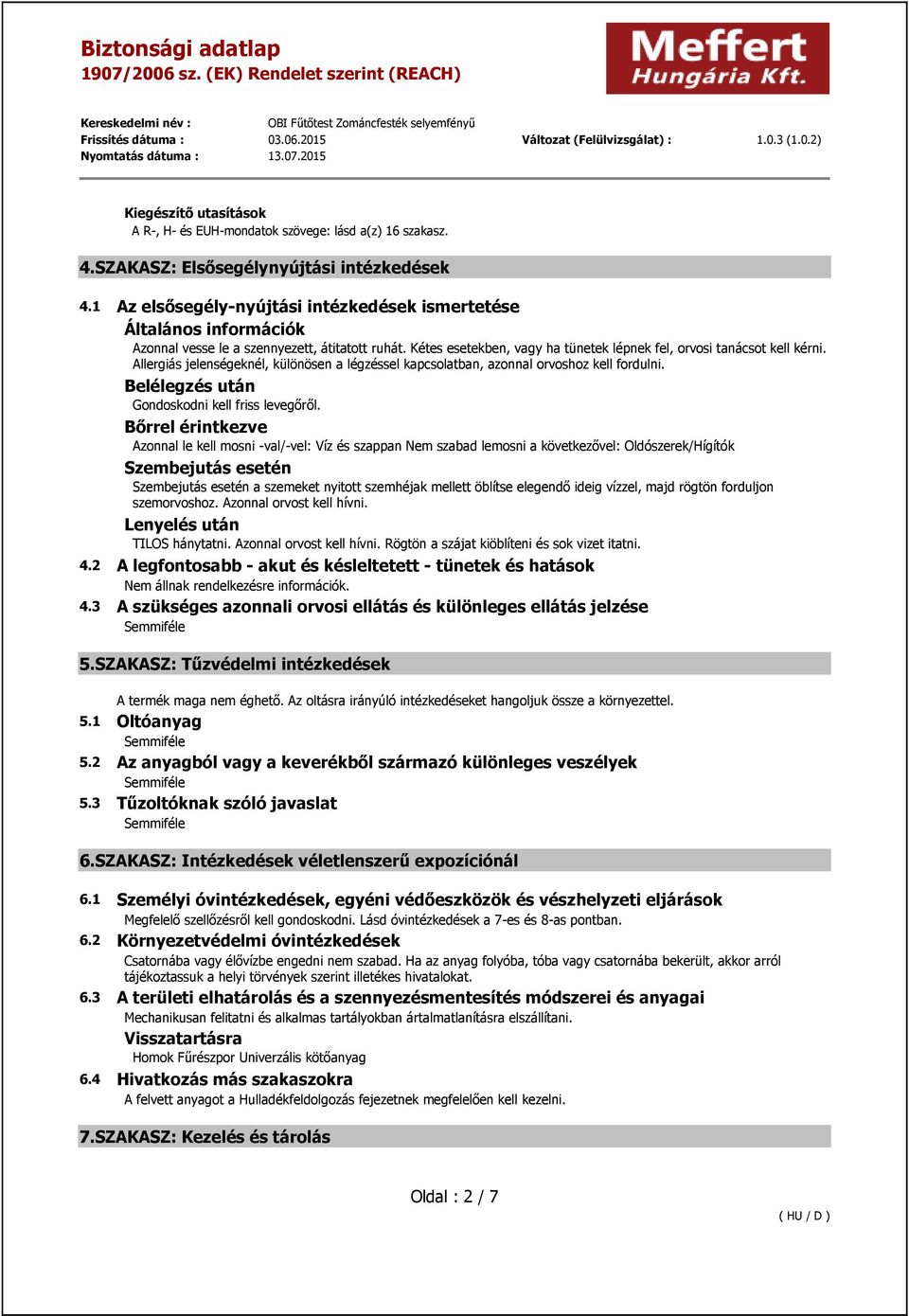 Biztonsági adatlap
1907/2006 sz. (EK) Rendelet szerint (REACH)

Meffert Hungária Kft.

Kereskedelmi név : OBI Fűtőtest Zománcfesték selyemfényű
Frissítés dátuma : 03.06.2015 Változat (Felülvizsgálat) : 1.0.3 (1.0.2)
Nyomtatás dátuma : 13.07.2015

Kiegészítő utasítások
A R-, H- és EUH-mondatok szövege: lásd a(z) 16 szakasz.

4.SZAKASZ: Elsősegélynyújtási intézkedések

4.1 Az elsősegély-nyújtási intézkedések ismertetése
Általános információk
Azonnal vesse le a szennyezett, átitatott ruhát. Kétes esetekben, vagy ha tünetek lépnek fel, orvosi tanácsot kell kérni. Allergiás jelenségeknél, különösen a légzéssel kapcsolatban, azonnal orvoshoz kell fordulni.
Belélegzés után
Gondoskodni kell friss levegőről.
Bőrrel érintkezve
Azonnal le kell mosni -val/-vel: Víz és szappan Nem szabad lemosni a következővel: Oldószerek/Hígítók
Szembejutás esetén
Szembejutás esetén a szemeket nyitott szemhéjak mellett öblítse elegendő ideig vízzel, majd rögtön forduljon szemorvoshoz. Azonnal orvost kell hívni.
Lenyelés után
TILOS hánytatni. Azonnal orvost kell hívni. Rögtön a szájat kiöblíteni és sok vizet itatni.
4.2 A legfontosabb - akut és késleltetett - tünetek és hatások
Nem állnak rendelkezésre információk.
4.3 A szükséges azonnali orvosi ellátás és különleges ellátás jelzése
Semmiféle

5.SZAKASZ: Tűzvédelmi intézkedések

A termék maga nem éghető. Az oltásra irányúló intézkedéseket hangoljuk össze a környezettel.
5.1 Oltóanyag
Semmiféle
5.2 Az anyagból vagy a keverékből származó különleges veszélyek
Semmiféle
5.3 Tűzoltóknak szóló javaslat
Semmiféle

6.SZAKASZ: Intézkedések véletlenszerű expozíciónál

6.1 Személyi óvintézkedések, egyéni védőeszközök és vészhelyzeti eljárások
Megfelelő szellőzésről kell gondoskodni. Lásd óvintézkedések a 7-es és 8-as pontban.
6.2 Környezetvédelmi óvintézkedések
Csatornába vagy élővízbe engedni nem szabad. Ha az anyag folyóba, tóba vagy csatornába bekerült, akkor arról tájékoztassuk a helyi törvények szerint illetékes hivatalokat.
6.3 A területi elhatárolás és a szennyezésmentesítés módszerei és anyagai
Mechanikusan felitatni és alkalmas tartályokban ártalmatlanításra elszállítani.
Visszatartásra
Homok Fűrészpor Univerzális kötőanyag
6.4 Hivatkozás más szakaszokra
A felvett anyagot a Hulladékfeldolgozás fejezetnek megfelelően kell kezelni.

7.SZAKASZ: Kezelés és tárolás

Oldal : 2 / 7
( HU / D )